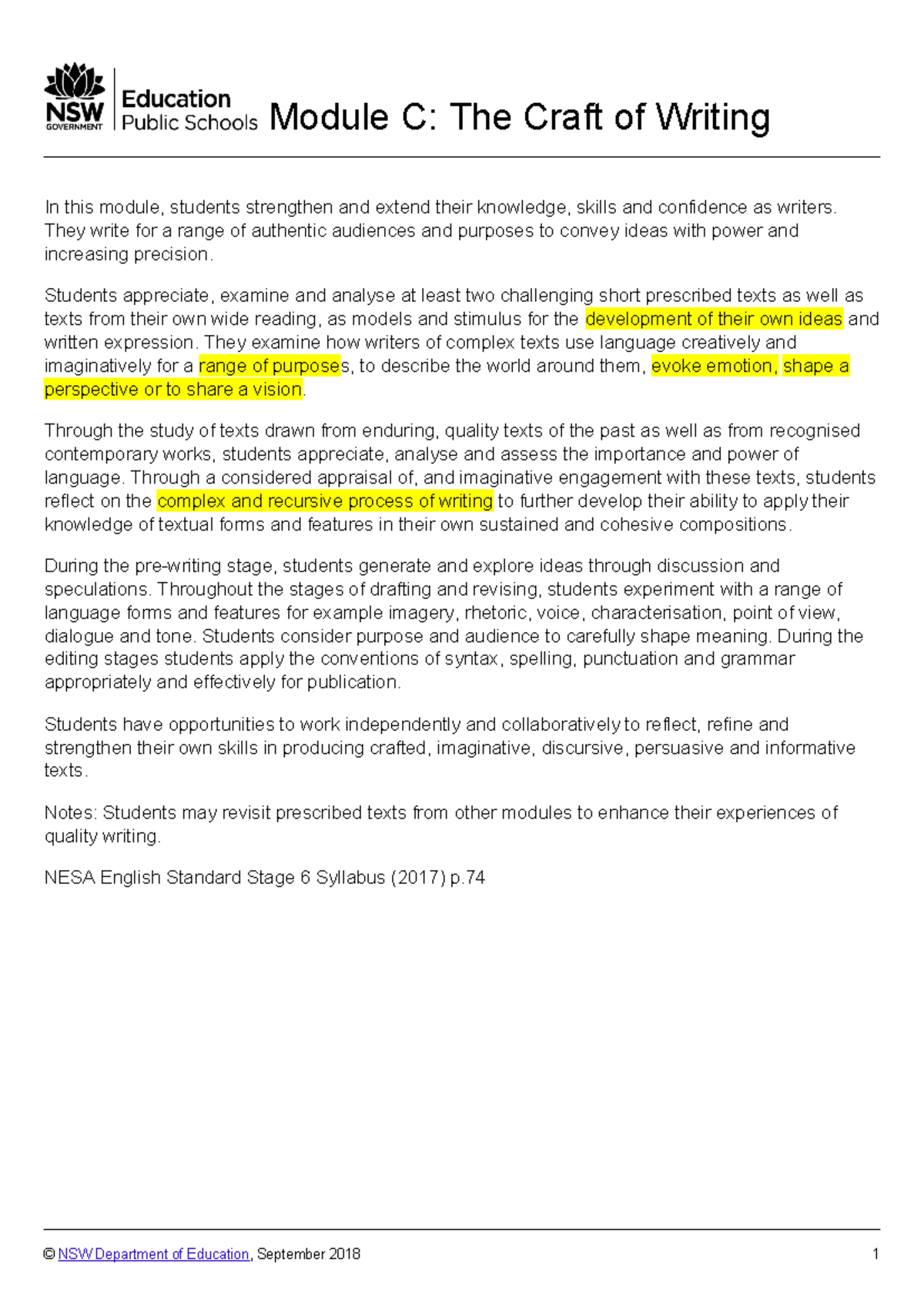 NSW
GOVERNMENT
Education
Public Schools
Module C: The Craft of Writing

In this module, students strengthen and extend their knowledge, skills and confidence as writers. They write for a range of authentic audiences and purposes to convey ideas with power and increasing precision.

Students appreciate, examine and analyse at least two challenging short prescribed texts as well as texts from their own wide reading, as models and stimulus for the development of their own ideas and written expression. They examine how writers of complex texts use language creatively and imaginatively for a range of purposes, to describe the world around them, evoke emotion, shape a perspective or to share a vision.

Through the study of texts drawn from enduring, quality texts of the past as well as from recognised contemporary works, students appreciate, analyse and assess the importance and power of language. Through a considered appraisal of, and imaginative engagement with these texts, students reflect on the complex and recursive process of writing to further develop their ability to apply their knowledge of textual forms and features in their own sustained and cohesive compositions.

During the pre-writing stage, students generate and explore ideas through discussion and speculations. Throughout the stages of drafting and revising, students experiment with a range of language forms and features for example imagery, rhetoric, voice, characterisation, point of view, dialogue and tone. Students consider purpose and audience to carefully shape meaning. During the editing stages students apply the conventions of syntax, spelling, punctuation and grammar appropriately and effectively for publication.

Students have opportunities to work independently and collaboratively to reflect, refine and strengthen their own skills in producing crafted, imaginative, discursive, persuasive and informative texts.

Notes: Students may revisit prescribed texts from other modules to enhance their experiences of quality writing.

NESA English Standard Stage 6 Syllabus (2017) p.74

© NSW Department of Education, September 2018
1